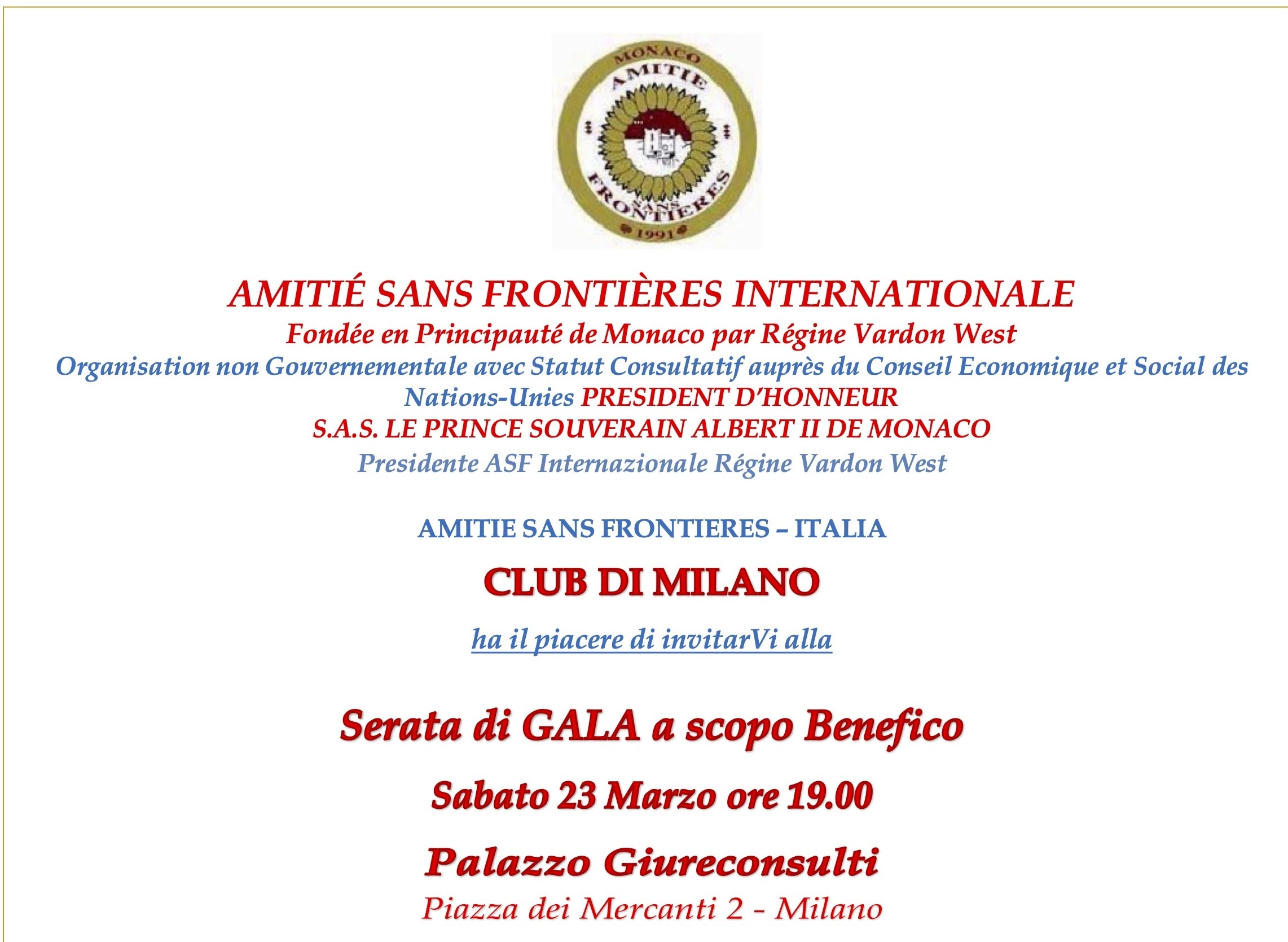 MONACO
AMITIE
SANS
FRONTIERES
1991

AMITIÉ SANS FRONTIÈRES INTERNATIONALE
Fondée en Principauté de Monaco par Régine Vardon West
Organisation non Gouvernementale avec Statut Consultatif auprès du Conseil Economique et Social des Nations-Unies PRESIDENT D'HONNEUR
S.A.S. LE PRINCE SOUVERAIN ALBERT II DE MONACO
Presidente ASF Internazionale Régine Vardon West

AMITIE SANS FRONTIERES – ITALIA

CLUB DI MILANO

ha il piacere di invitarVi alla

Serata di GALA a scopo Benefico

Sabato 23 Marzo ore 19.00

Palazzo Giureconsulti
Piazza dei Mercanti 2 - Milano